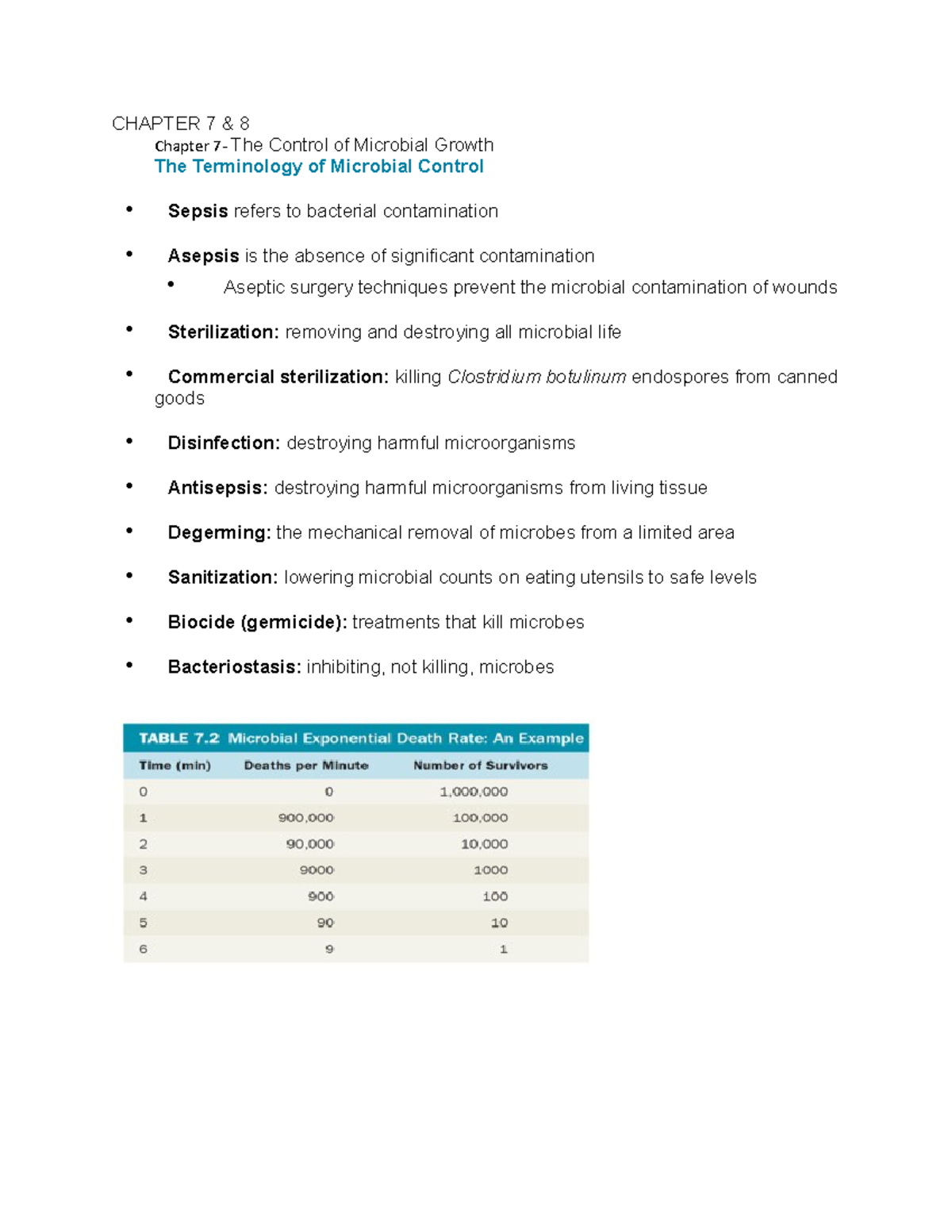 CHAPTER 7 & 8

Chapter 7-The Control of Microbial Growth

The Terminology of Microbial Control

• Sepsis refers to bacterial contamination

• Asepsis is the absence of significant contamination

• Aseptic surgery techniques prevent the microbial contamination of wounds

• Sterilization: removing and destroying all microbial life

• Commercial sterilization: killing Clostridium botulinum endospores from canned goods

• Disinfection: destroying harmful microorganisms

• Antisepsis: destroying harmful microorganisms from living tissue

• Degerming: the mechanical removal of microbes from a limited area

• Sanitization: lowering microbial counts on eating utensils to safe levels

• Biocide (germicide): treatments that kill microbes

• Bacteriostasis: inhibiting, not killing, microbes

TABLE 7.2 Microbial Exponential Death Rate: An Example

| Time (min) | Deaths per Minute | Number of Survivors |
|---|---|---|
| 0 | 0 | 1,000,000 |
| 1 | 900,000 | 100,000 |
| 2 | 90,000 | 10,000 |
| 3 | 9000 | 1000 |
| 4 | 900 | 100 |
| 5 | 90 | 10 |
| 6 | 9 | 1 |